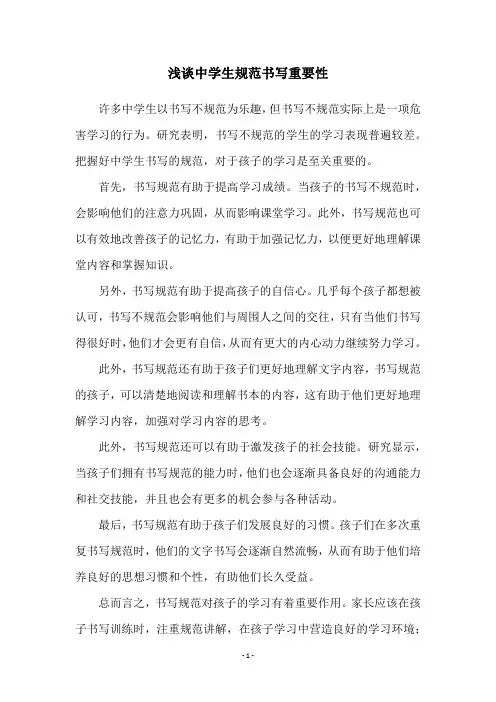 浅谈中学生规范书写重要性

许多中学生以书写不规范为乐趣，但书写不规范实际上是一项危害学习的行为。研究表明，书写不规范的学生的学习表现普遍较差。把握好中学生书写的规范，对于孩子的学习是至关重要的。

首先，书写规范有助于提高学习成绩。当孩子的书写不规范时，会影响他们的注意力巩固，从而影响课堂学习。此外，书写规范也可以有效地改善孩子的记忆力，有助于加强记忆力，以便更好地理解课堂内容和掌握知识。

另外，书写规范有助于提高孩子的自信心。几乎每个孩子都想被认可，书写不规范会影响他们与周围人之间的交往，只有当他们书写得很好时，他们才会更有自信，从而有更大的内心动力继续努力学习。

此外，书写规范还有助于孩子们更好地理解文字内容，书写规范的孩子，可以清楚地阅读和理解书本的内容，这有助于他们更好地理解学习内容，加强对学习内容的思考。

此外，书写规范还可以有助于激发孩子的社会技能。研究显示，当孩子们拥有书写规范的能力时，他们也会逐渐具备良好的沟通能力和社交技能，并且也会有更多的机会参与各种活动。

最后，书写规范有助于孩子们发展良好的习惯。孩子们在多次重复书写规范时，他们的文字书写会逐渐自然流畅，从而有助于他们培养良好的思想习惯和个性，有助他们长久受益。

总而言之，书写规范对孩子的学习有着重要作用。家长应该在孩子书写训练时，注重规范讲解，在孩子学习中营造良好的学习环境；

- 1 -